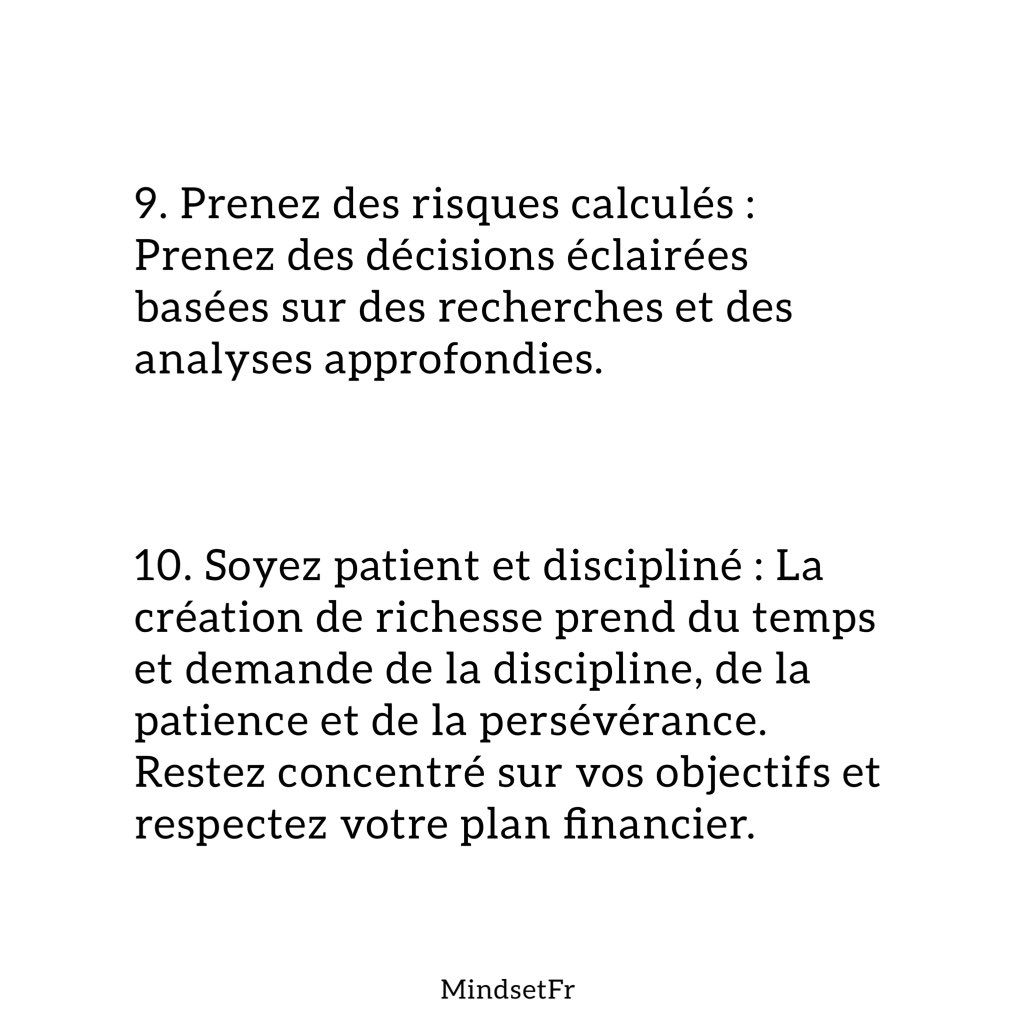 9. Prenez des risques calculés : Prenez des décisions éclairées basées sur des recherches et des analyses approfondies.

10. Soyez patient et discipliné : La création de richesse prend du temps et demande de la discipline, de la patience et de la persévérance. Restez concentré sur vos objectifs et respectez votre plan financier.

MindsetFr